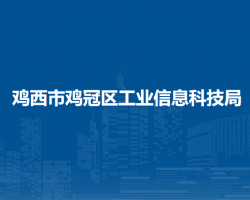 鸡西市鸡冠区工业信息科技局